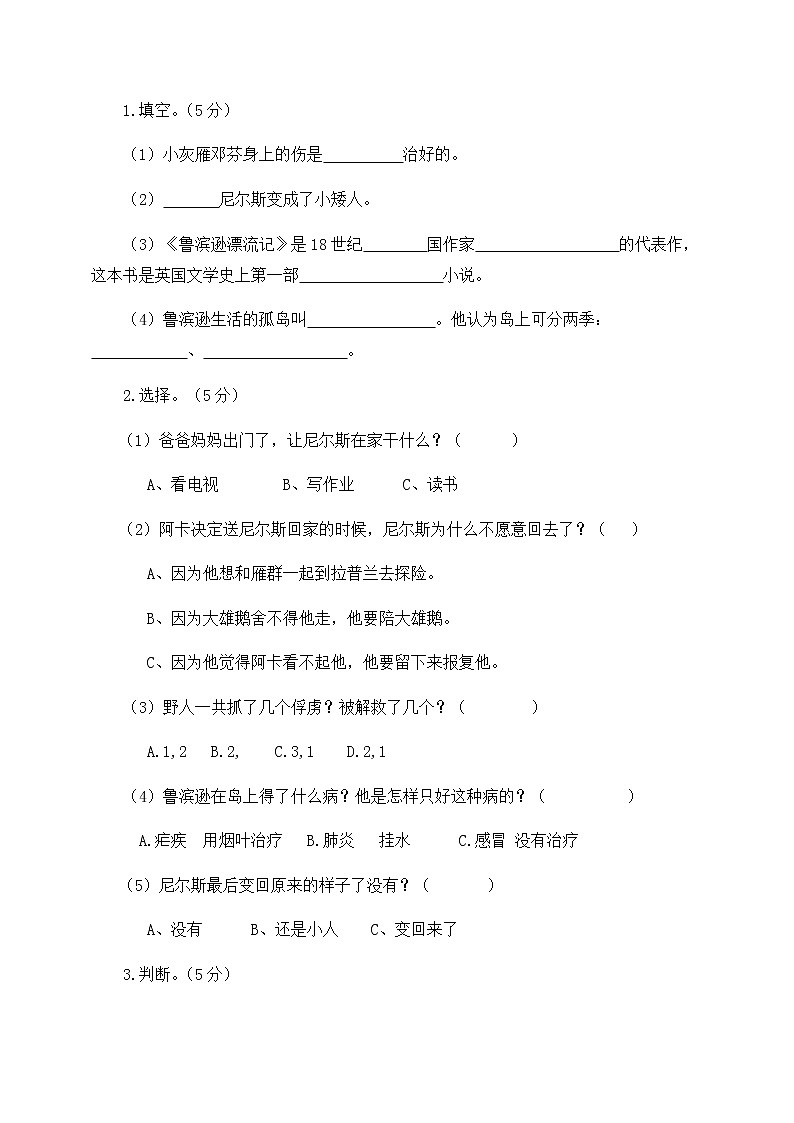 1.填空。（5分）

（1）小灰雁邓芬身上的伤是__________治好的。

（2）_______尼尔斯变成了小矮人。

（3）《鲁滨逊漂流记》是18世纪________国作家__________________的代表作，这本书是英国文学史上第一部__________________小说。

（4）鲁滨逊生活的孤岛叫________________。他认为岛上可分两季：____________、__________________。

2.选择。（5分）

（1）爸爸妈妈出门了，让尼尔斯在家干什么？（　　）

A、看电视　　B、写作业　　C、读书

（2）阿卡决定送尼尔斯回家的时候，尼尔斯为什么不愿意回去了？（　）

A、因为他想和雁群一起到拉普兰去探险。

B、因为大雄鹅舍不得他走，他要陪大雄鹅。

C、因为他觉得阿卡看不起他，他要留下来报复他。

（3）野人一共抓了几个俘虏？被解救了几个？（　　）

A.1,2　B.2,　C.3,1　D.2,1

（4）鲁滨逊在岛上得了什么病？他是怎样只好这种病的？（　　）

A.疟疾　用烟叶治疗　B.肺炎　挂水　C.感冒　没有治疗

（5）尼尔斯最后变回原来的样子了没有？（　　）

A、没有　　B、还是小人　　C、变回来了

3.判断。（5分）